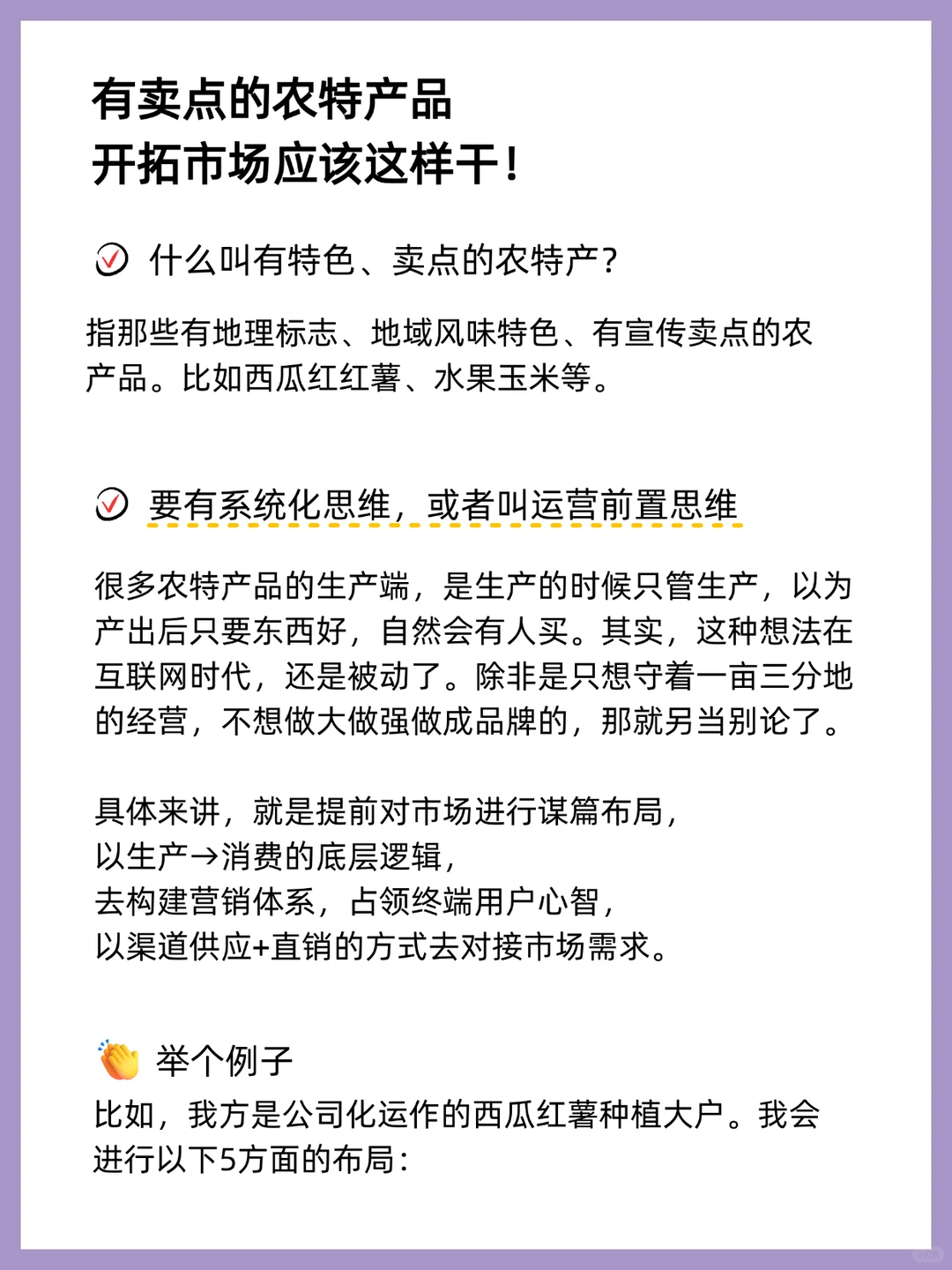 有卖点的农特产品
开拓市场应该这样干！

什么叫有特色、卖点的农特产？

指那些有地理标志、地域风味特色、有宣传卖点的农产品。比如西瓜红红薯、水果玉米等。

要有系统化思维，或者叫运营前置思维

很多农特产品的生产端，是生产的时候只管生产，以为产出后只要东西好，自然会有人买。其实，这种想法在互联网时代，还是被动了。除非是只想守着一亩三分地的经营，不想做大做强做成品牌的，那就另当别论了。

具体来讲，就是提前对市场进行谋篇布局，
以生产→消费的底层逻辑，
去构建营销体系，占领终端用户心智，
以渠道供应+直销的方式去对接市场需求。

举个例子
比如，我方是公司化运作的西瓜红薯种植大户。我会进行以下5方面的布局：